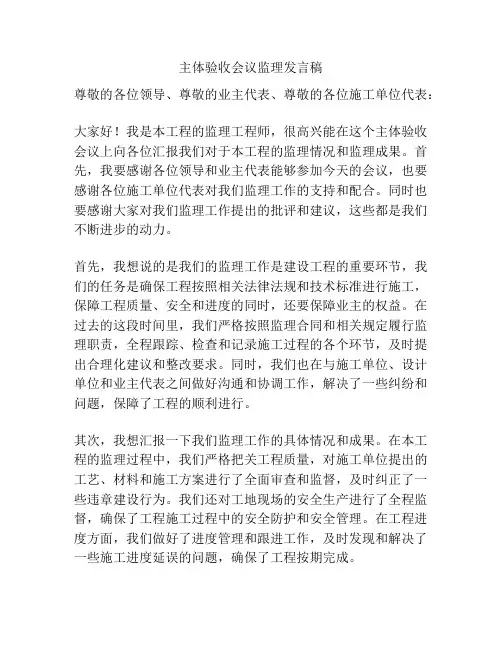 主体验收会议监理发言稿

尊敬的各位领导、尊敬的业主代表、尊敬的各位施工单位代表：

大家好！我是本工程的监理工程师，很高兴能在这个主体验收会议上向各位汇报我们对于本工程的监理情况和监理成果。首先，我要感谢各位领导和业主代表能够参加今天的会议，也要感谢各位施工单位代表对我们监理工作的支持和配合。同时也要感谢大家对我们监理工作提出的批评和建议，这些都是我们不断进步的动力。

首先，我想说的是我们的监理工作是建设工程的重要环节，我们的任务是确保工程按照相关法律法规和技术标准进行施工，保障工程质量、安全和进度的同时，还要保障业主的权益。在过去的这段时间里，我们严格按照监理合同和相关规定履行监理职责，全程跟踪、检查和记录施工过程的各个环节，及时提出合理化建议和整改要求。同时，我们也在与施工单位、设计单位和业主代表之间做好沟通和协调工作，解决了一些纠纷和问题，保障了工程的顺利进行。

其次，我想汇报一下我们监理工作的具体情况和成果。在本工程的监理过程中，我们严格把关工程质量，对施工单位提出的工艺、材料和施工方案进行了全面审查和监督，及时纠正了一些违章建设行为。我们还对工地现场的安全生产进行了全程监督，确保了工程施工过程中的安全防护和安全管理。在工程进度方面，我们做好了进度管理和跟进工作，及时发现和解决了一些施工进度延误的问题，确保了工程按期完成。